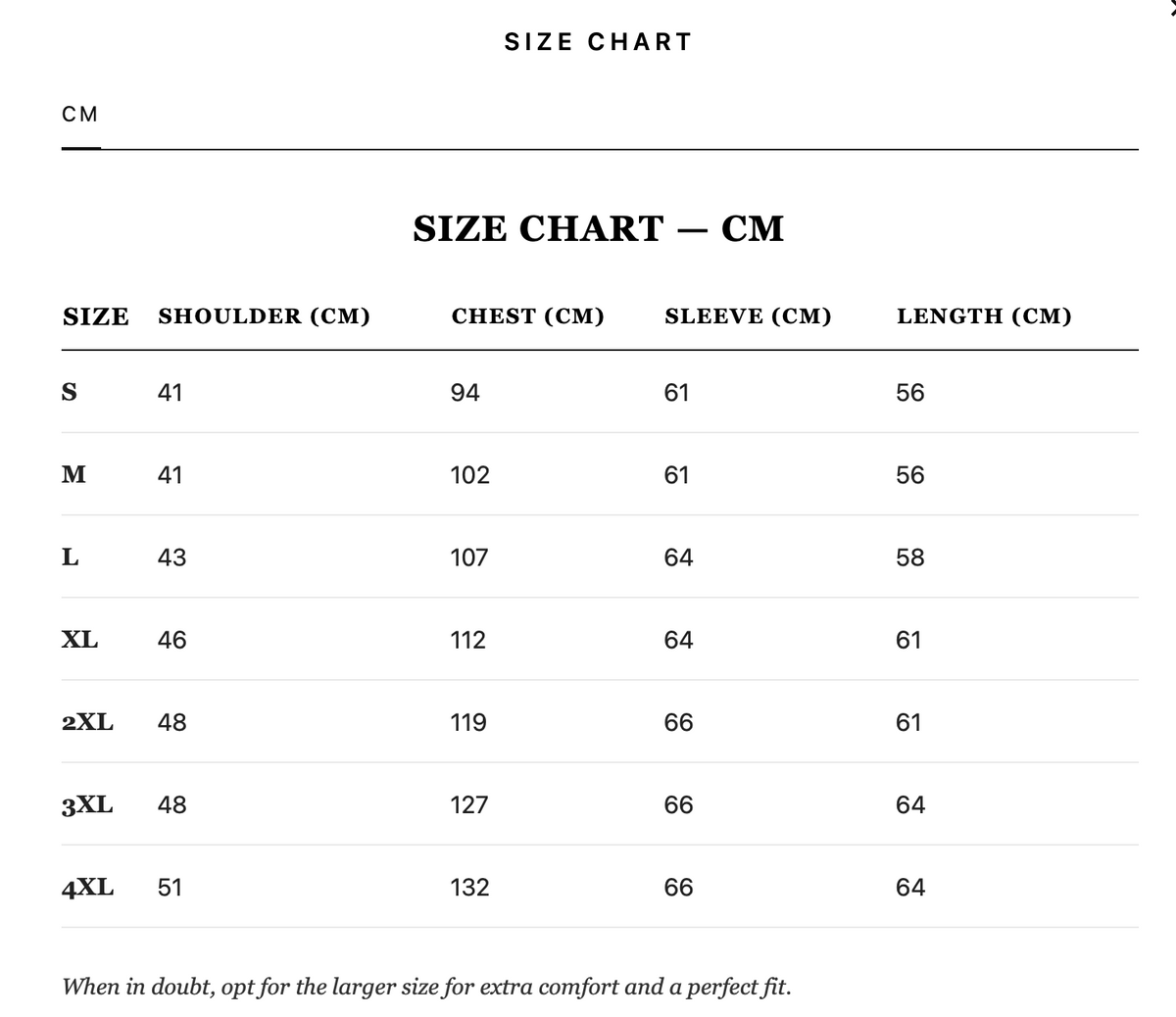 SIZE CHART

CM

SIZE CHART — CM

| SIZE | SHOULDER (CM) | CHEST (CM) | SLEEVE (CM) | LENGTH (CM) |
|---|---|---|---|---|
| S | 41 | 94 | 61 | 56 |
| M | 41 | 102 | 61 | 56 |
| L | 43 | 107 | 64 | 58 |
| XL | 46 | 112 | 64 | 61 |
| 2XL | 48 | 119 | 66 | 61 |
| 3XL | 48 | 127 | 66 | 64 |
| 4XL | 51 | 132 | 66 | 64 |

When in doubt, opt for the larger size for extra comfort and a perfect fit.